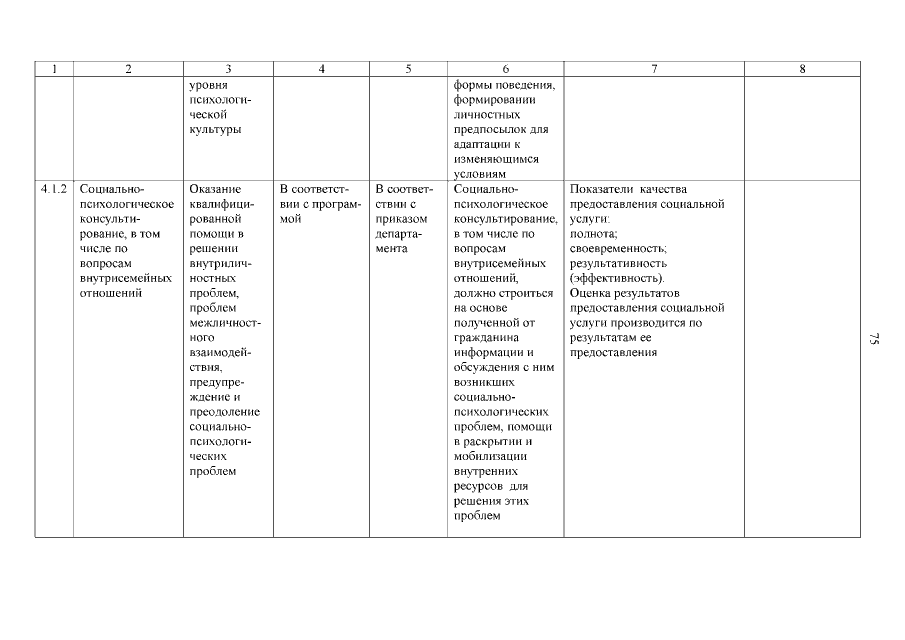 | 1 | 2 | 3 | 4 | 5 | 6 | 7 | 8 |
|---|---|---|---|---|---|---|---|
| | | уровня психологической культуры | | | формы поведения, формировании личностных предпосылок для адаптации к изменяющимся условиям | | |
| 4.1.2 | Социально-психологическое консультирование, в том числе по вопросам внутрисемейных отношений | Оказание квалифицированной помощи в решении внутриличностных проблем, проблем межличностного взаимодействия, предупреждение и преодоление социально-психологических проблем | В соответствии с программой | В соответствии с приказом департамента | Социально-психологическое консультирование, в том числе по вопросам внутрисемейных отношений, должно строиться на основе полученной от гражданина информации и обсуждения с ним возникших социально-психологических проблем, помощи в раскрытии и мобилизации внутренних ресурсов для решения этих проблем | Показатели качества предоставления социальной услуги: полнота; своевременность; результативность (эффективность). Оценка результатов предоставления социальной услуги производится по результатам ее предоставления | |

75